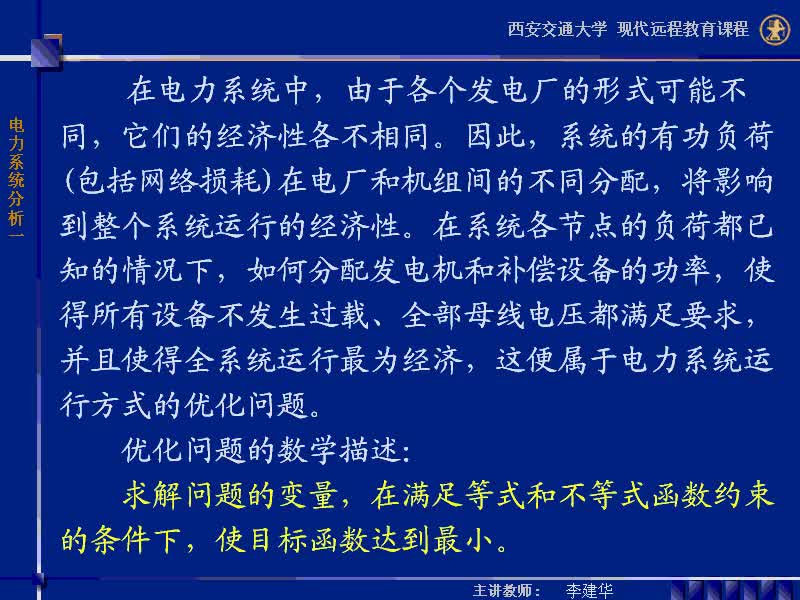 西安交通大学 现代远程教育课程

电力系统分析一

在电力系统中，由于各个发电厂的形式可能不同，它们的经济性各不相同。因此，系统的有功负荷(包括网络损耗)在电厂和机组间的不同分配，将影响到整个系统运行的经济性。在系统各节点的负荷都已知的情况下，如何分配发电机和补偿设备的功率，使得所有设备不发生过载、全部母线电压都满足要求，并且使得全系统运行最为经济，这便属于电力系统运行方式的优化问题。

优化问题的数学描述：

求解问题的变量，在满足等式和不等式函数约束的条件下，使目标函数达到最小。

主讲教师： 李建华